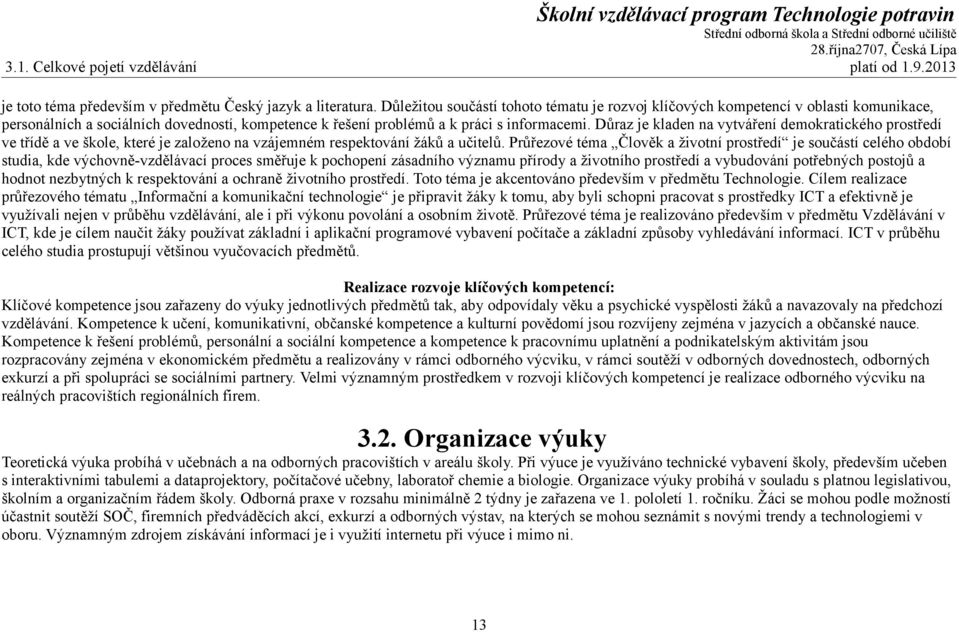 Školní vzdělávací program Technologie potravin
Střední odborná škola a Střední odborné učiliště
28.října2707, Česká Lípa
3.1. Celkové pojetí vzdělávání
platí od 1.9.2013

je toto téma především v předmětu Český jazyk a literatura. Důležitou součástí tohoto tématu je rozvoj klíčových kompetencí v oblasti komunikace, personálních a sociálních dovedností, kompetence k řešení problémů a k práci s informacemi. Důraz je kladen na vytváření demokratického prostředí ve třídě a ve škole, které je založeno na vzájemném respektování žáků a učitelů. Průřezové téma „Člověk a životní prostředí“ je součástí celého období studia, kde výchovně-vzdělávací proces směřuje k pochopení zásadního významu přírody a životního prostředí a vybudování potřebných postojů a hodnot nezbytných k respektování a ochraně životního prostředí. Toto téma je akcentováno především v předmětu Technologie. Cílem realizace průřezového tématu „Informační a komunikační technologie“ je připravit žáky k tomu, aby byli schopni pracovat s prostředky ICT a efektivně je využívali nejen v průběhu vzdělávání, ale i při výkonu povolání a osobním životě. Průřezové téma je realizováno především v předmětu Vzdělávání v ICT, kde je cílem naučit žáky používat základní i aplikační programové vybavení počítače a základní způsoby vyhledávání informací. ICT v průběhu celého studia prostupují většinou vyučovacích předmětů.

Realizace rozvoje klíčových kompetencí:
Klíčové kompetence jsou zařazeny do výuky jednotlivých předmětů tak, aby odpovídaly věku a psychické vyspělosti žáků a navazovaly na předchozí vzdělávání. Kompetence k učení, komunikativní, občanské kompetence a kulturní povědomí jsou rozvíjeny zejména v jazycích a občanské nauce. Kompetence k řešení problémů, personální a sociální kompetence a kompetence k pracovnímu uplatnění a podnikatelským aktivitám jsou rozpracovány zejména v ekonomickém předmětu a realizovány v rámci odborného výcviku, v rámci soutěží v odborných dovednostech, odborných exkurzí a při spolupráci se sociálními partnery. Velmi významným prostředkem v rozvoji klíčových kompetencí je realizace odborného výcviku na reálných pracovištích regionálních firem.

3.2. Organizace výuky
Teoretická výuka probíhá v učebnách a na odborných pracovištích v areálu školy. Při výuce je využíváno technické vybavení školy, především učeben s interaktivními tabulemi a dataprojektory, počítačové učebny, laboratoř chemie a biologie. Organizace výuky probíhá v souladu s platnou legislativou, školním a organizačním řádem školy. Odborná praxe v rozsahu minimálně 2 týdny je zařazena ve 1. pololetí 1. ročníku. Žáci se mohou podle možností účastnit soutěží SOČ, firemních předváděcích akcí, exkurzí a odborných výstav, na kterých se mohou seznámit s novými trendy a technologiemi v oboru. Významným zdrojem získávání informací je i využití internetu při výuce i mimo ni.

13